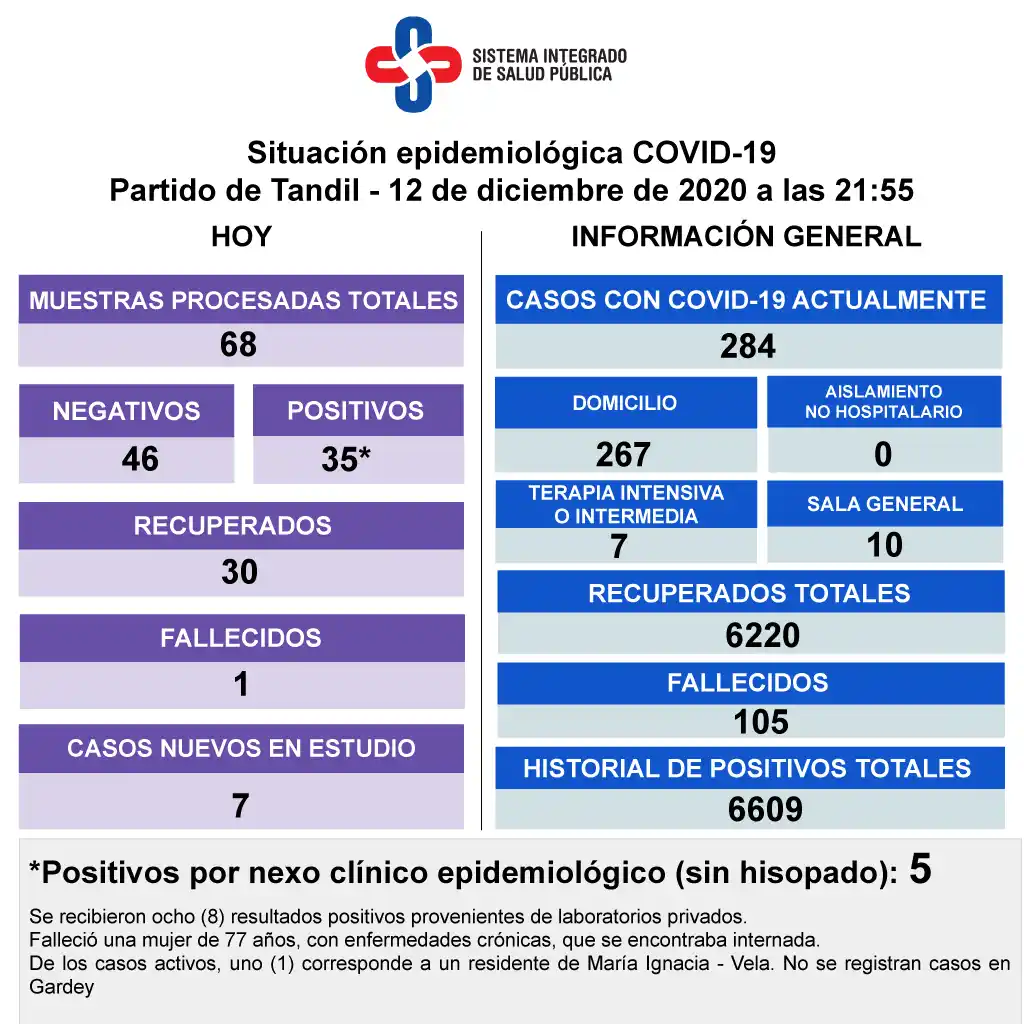 SISTEMA INTEGRADO DE SALUD PÚBLICA

Situación epidemiológica COVID-19
Partido de Tandil - 12 de diciembre de 2020 a las 21:55

HOY

MUESTRAS PROCESADAS TOTALES
68

NEGATIVOS
46

POSITIVOS
35*

RECUPERADOS
30

FALLECIDOS
1

CASOS NUEVOS EN ESTUDIO
7

INFORMACIÓN GENERAL

CASOS CON COVID-19 ACTUALMENTE
284

DOMICILIO
267

AISLAMIENTO NO HOSPITALARIO
0

TERAPIA INTENSIVA O INTERMEDIA
7

SALA GENERAL
10

RECUPERADOS TOTALES
6220

FALLECIDOS
105

HISTORIAL DE POSITIVOS TOTALES
6609

*Positivos por nexo clínico epidemiológico (sin hisopado): 5

Se recibieron ocho (8) resultados positivos provenientes de laboratorios privados.
Falleció una mujer de 77 años, con enfermedades crónicas, que se encontraba internada.
De los casos activos, uno (1) corresponde a un residente de María Ignacia - Vela. No se registran casos en Gardey